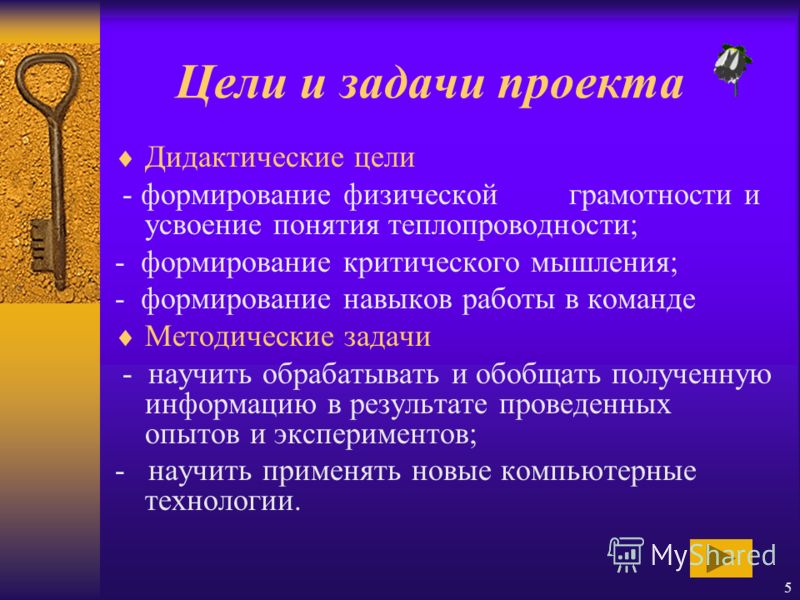 Цели и задачи проекта

♦ Дидактические цели

- формирование физической грамотности и усвоение понятия теплопроводности;

- формирование критического мышления;

- формирование навыков работы в команде

♦ Методические задачи

- научить обрабатывать и обобщать полученную информацию в результате проведенных опытов и экспериментов;

- научить применять новые компьютерные технологии.

MyShared

5